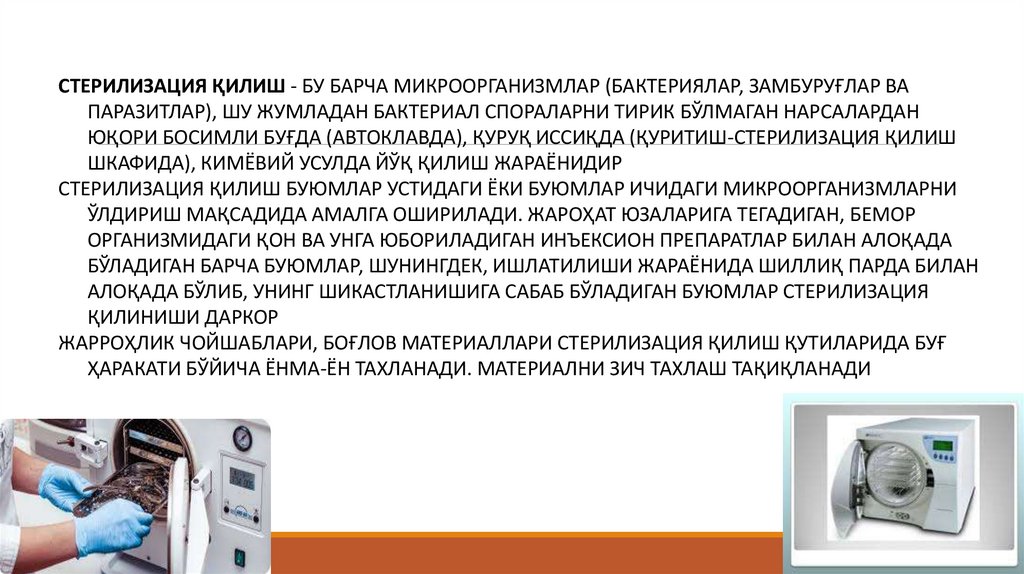 СТЕРИЛИЗАЦИЯ ҚИЛИШ - БУ БАРЧА МИКРООРГАНИЗМЛАР (БАКТЕРИЯЛАР, ЗАМБУРУҒЛАР ВА ПАРАЗИТЛАР), ШУ ЖУМЛАДАН БАКТЕРИАЛ СПОРАЛАРНИ ТИРИК БЎЛМАГАН НАРСАЛАРДАН ЮҚОРИ БОСИМЛИ БУҒДА (АВТОКЛАВДА), ҚУРУҚ ИССИҚДА (ҚУРИТИШ-СТЕРИЛИЗАЦИЯ ҚИЛИШ ШКАФИДА), КИМЁВИЙ УСУЛДА ЙЎҚ ҚИЛИШ ЖАРАЁНИДИР

СТЕРИЛИЗАЦИЯ ҚИЛИШ БУЮМЛАР УСТИДАГИ ЁКИ БУЮМЛАР ИЧИДАГИ МИКРООРГАНИЗМЛАРНИ ЎЛДИРИШ МАҚСАДИДА АМАЛГА ОШИРИЛАДИ. ЖАРОҲАТ ЮЗАЛАРИГА ТЕГАДИГАН, БЕМОР ОРГАНИЗМИДАГИ ҚОН ВА УНГА ЮБОРИЛАДИГАН ИНЪЕКСИОН ПРЕПАРАТЛАР БИЛАН АЛОҚАДА БЎЛАДИГАН БАРЧА БУЮМЛАР, ШУНИНГДЕК, ИШЛАТИЛИШИ ЖАРАЁНИДА ШИЛЛИҚ ПАРДА БИЛАН АЛОҚАДА БЎЛИБ, УНИНГ ШИКАСТЛАНИШИГА САБАБ БЎЛАДИГАН БУЮМЛАР СТЕРИЛИЗАЦИЯ ҚИЛИНИШИ ДАРКОР

ЖАРРОҲЛИК ЧОЙШАБЛАРИ, БОҒЛОВ МАТЕРИАЛЛАРИ СТЕРИЛИЗАЦИЯ ҚИЛИШ ҚУТИЛАРИДА БУҒ ҲАРАКАТИ БЎЙИЧА ЁНМА-ЁН ТАХЛАНАДИ. МАТЕРИАЛНИ ЗИЧ ТАХЛАШ ТАҚИҚЛАНАДИ